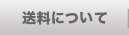 送料について